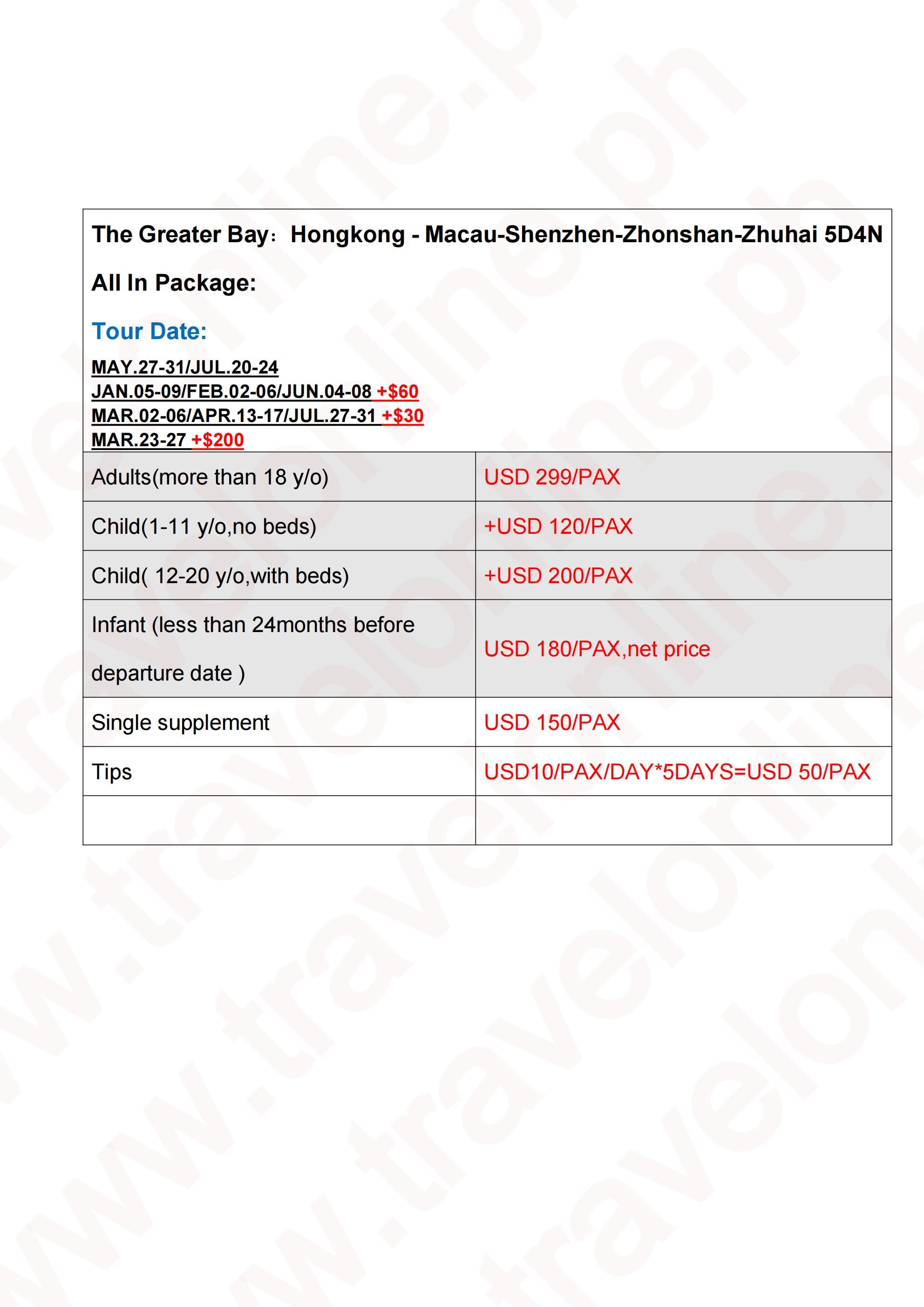 The Greater Bay：Hongkong - Macau-Shenzhen-Zhonshan-Zhuhai 5D4N

All In Package:

Tour Date:

MAY.27-31/JUL.20-24
JAN.05-09/FEB.02-06/JUN.04-08 +$60
MAR.02-06/APR.13-17/JUL.27-31 +$30
MAR.23-27 +$200

| | |
|---|---|
| Adults(more than 18 y/o) | USD 299/PAX |
| Child(1-11 y/o,no beds) | +USD 120/PAX |
| Child( 12-20 y/o,with beds) | +USD 200/PAX |
| Infant (less than 24months before departure date ) | USD 180/PAX,net price |
| Single supplement | USD 150/PAX |
| Tips | USD10/PAX/DAY*5DAYS=USD 50/PAX |
| | |

www.travelonline.ph